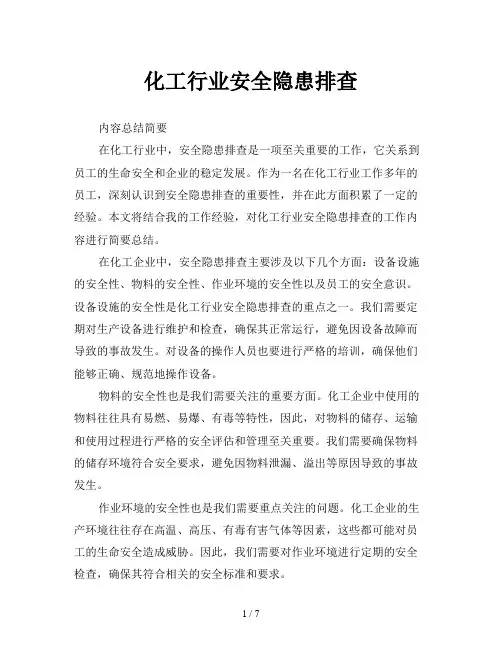 化工行业安全隐患排查

内容总结简要

在化工行业中，安全隐患排查是一项至关重要的工作，它关系到员工的生命安全和企业的稳定发展。作为一名在化工行业工作多年的员工，深刻认识到安全隐患排查的重要性，并在此方面积累了一定的经验。本文将结合我的工作经验，对化工行业安全隐患排查的工作内容进行简要总结。

在化工企业中，安全隐患排查主要涉及以下几个方面：设备设施的安全性、物料的安全性、作业环境的安全性以及员工的安全意识。设备设施的安全性是化工行业安全隐患排查的重点之一。我们需要定期对生产设备进行维护和检查，确保其正常运行，避免因设备故障而导致的事故发生。对设备的操作人员也要进行严格的培训，确保他们能够正确、规范地操作设备。

物料的安全性也是我们需要关注的重要方面。化工企业中使用的物料往往具有易燃、易爆、有毒等特性，因此，对物料的储存、运输和使用过程进行严格的安全评估和管理至关重要。我们需要确保物料的储存环境符合安全要求，避免因物料泄漏、溢出等原因导致的事故发生。

作业环境的安全性也是我们需要重点关注的问题。化工企业的生产环境往往存在高温、高压、有毒有害气体等因素，这些都可能对员工的生命安全造成威胁。因此，我们需要对作业环境进行定期的安全检查，确保其符合相关的安全标准和要求。

1 / 7